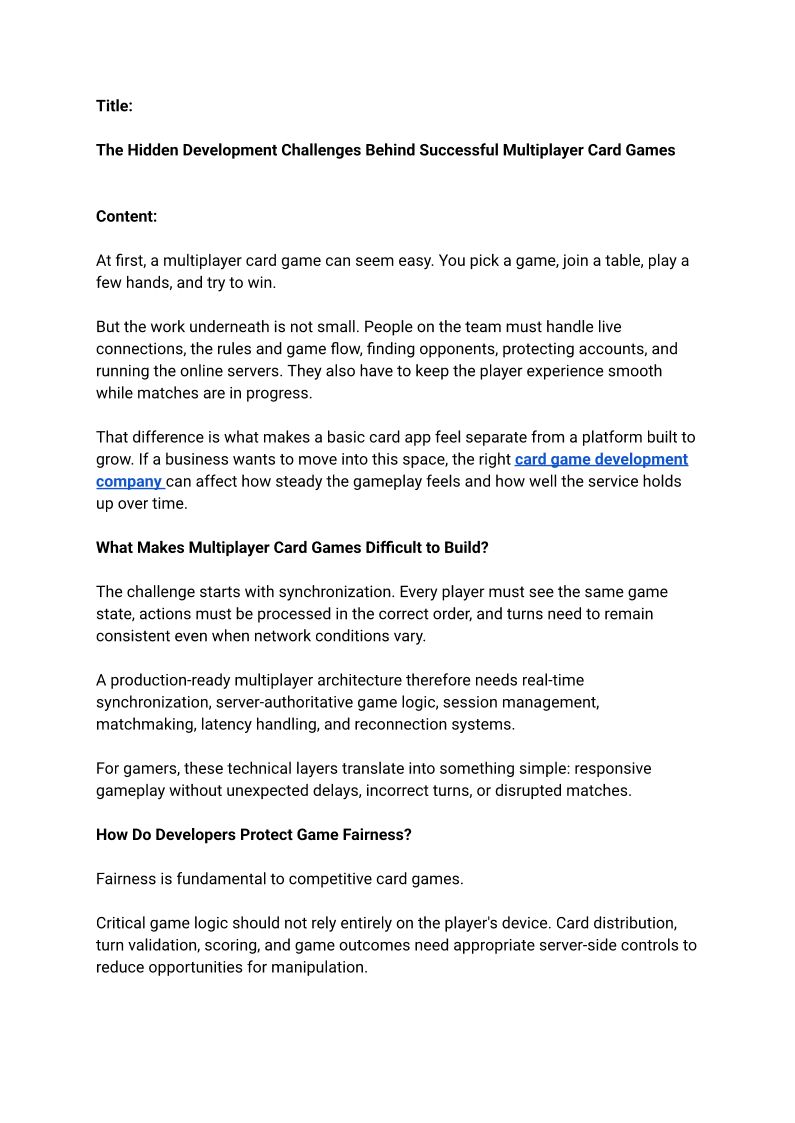 Title:

The Hidden Development Challenges Behind Successful Multiplayer Card Games

Content:

At first, a multiplayer card game can seem easy. You pick a game, join a table, play a few hands, and try to win.

But the work underneath is not small. People on the team must handle live connections, the rules and game flow, finding opponents, protecting accounts, and running the online servers. They also have to keep the player experience smooth while matches are in progress.

That difference is what makes a basic card app feel separate from a platform built to grow. If a business wants to move into this space, the right card game development company can affect how steady the gameplay feels and how well the service holds up over time.

What Makes Multiplayer Card Games Difficult to Build?

The challenge starts with synchronization. Every player must see the same game state, actions must be processed in the correct order, and turns need to remain consistent even when network conditions vary.

A production-ready multiplayer architecture therefore needs real-time synchronization, server-authoritative game logic, session management, matchmaking, latency handling, and reconnection systems.

For gamers, these technical layers translate into something simple: responsive gameplay without unexpected delays, incorrect turns, or disrupted matches.

How Do Developers Protect Game Fairness?

Fairness is fundamental to competitive card games.

Critical game logic should not rely entirely on the player's device. Card distribution, turn validation, scoring, and game outcomes need appropriate server-side controls to reduce opportunities for manipulation.